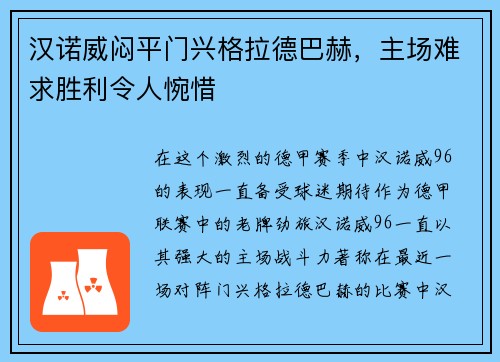 汉诺威闷平门兴格拉德巴赫，主场难求胜利令人惋惜

在这个激烈的德甲赛季中汉诺威96的表现一直备受球迷期待作为德甲联赛中的老牌劲旅汉诺威96一直以其强大的主场战斗力著称在最近一场对阵门兴格拉德巴赫的比赛中汉